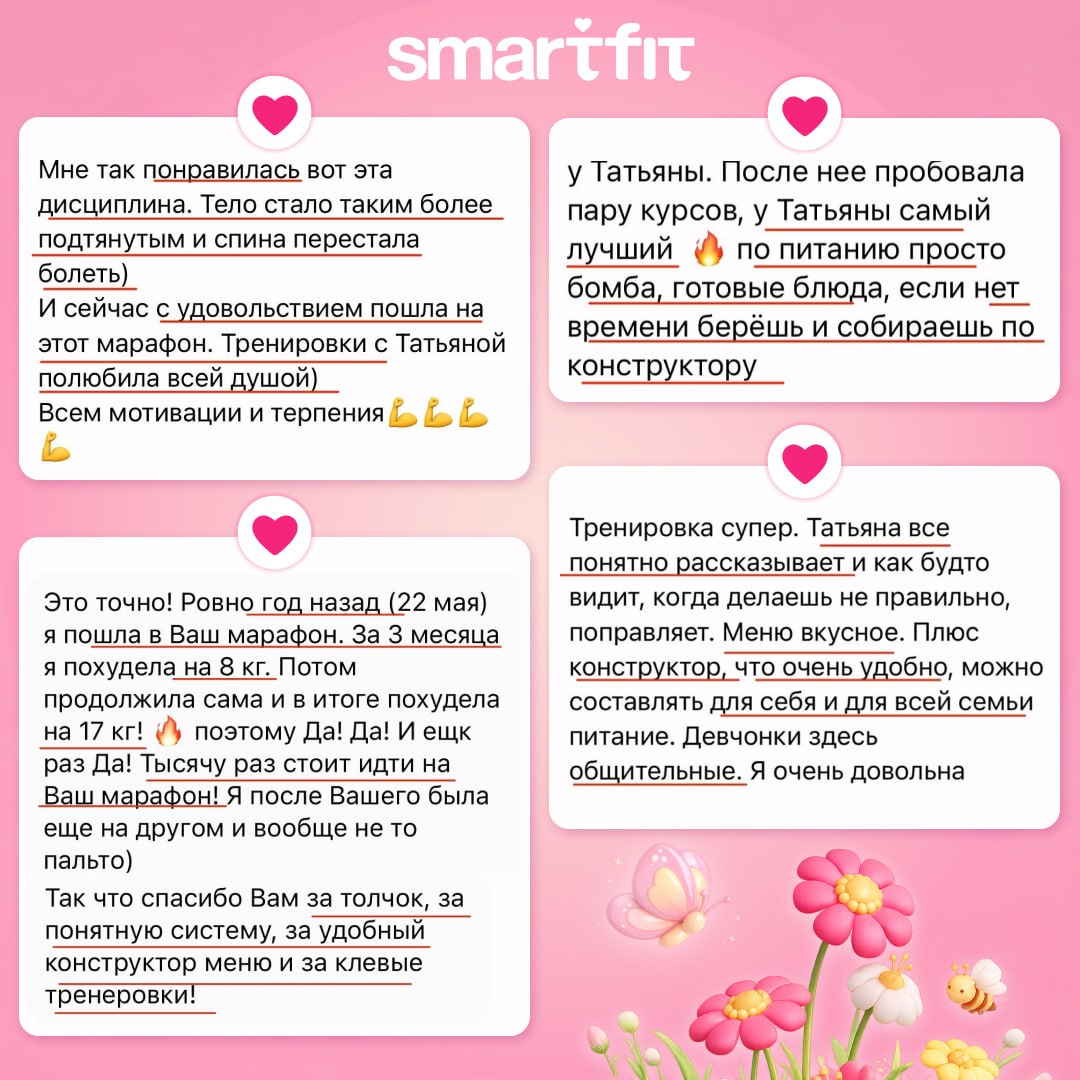 smartfit

Мне так понравилась вот эта дисциплина. Тело стало таким более подтянутым и спина перестала болеть)
И сейчас с удовольствием пошла на этот марафон. Тренировки с Татьяной полюбила всей душой)
Всем мотивации и терпения💪💪💪💪

Это точно! Ровно год назад (22 мая) я пошла в Ваш марафон. За 3 месяца я похудела на 8 кг. Потом продолжила сама и в итоге похудела на 17 кг! 🔥 поэтому Да! Да! И ещк раз Да! Тысячу раз стоит идти на Ваш марафон! Я после Вашего была еще на другом и вообще не то пальто)

Так что спасибо Вам за толчок, за понятную систему, за удобный конструктор меню и за клевые тренеровки!

у Татьяны. После нее пробовала пару курсов, у Татьяны самый лучший 🔥 по питанию просто бомба, готовые блюда, если нет времени берёшь и собираешь по конструктору

Тренировка супер. Татьяна все понятно рассказывает и как будто видит, когда делаешь не правильно, поправляет. Меню вкусное. Плюс конструктор, что очень удобно, можно составлять для себя и для всей семьи питание. Девчонки здесь общительные. Я очень довольна